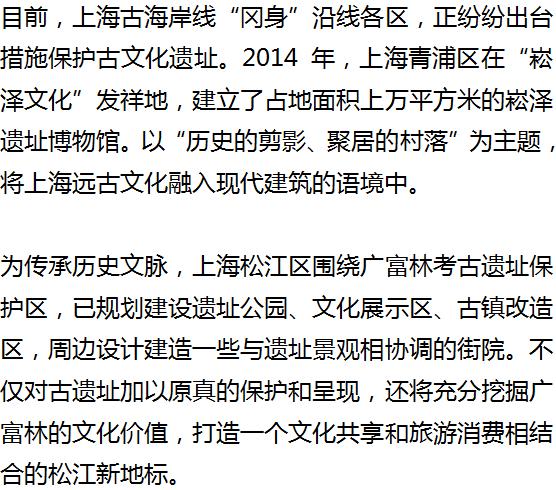 目前，上海古海岸线“冈身”沿线各区，正纷纷出台措施保护古文化遗址。2014年，上海青浦区在“崧泽文化”发祥地，建立了占地面积上万平方米的崧泽遗址博物馆。以“历史的剪影、聚居的村落”为主题，将上海远古文化融入现代建筑的语境中。

为传承历史文脉，上海松江区围绕广富林考古遗址保护区，已规划建设遗址公园、文化展示区、古镇改造区，周边设计建造一些与遗址景观相协调的街院。不仅对古遗址加以原真的保护和呈现，还将充分挖掘广富林的文化价值，打造一个文化共享和旅游消费相结合的松江新地标。